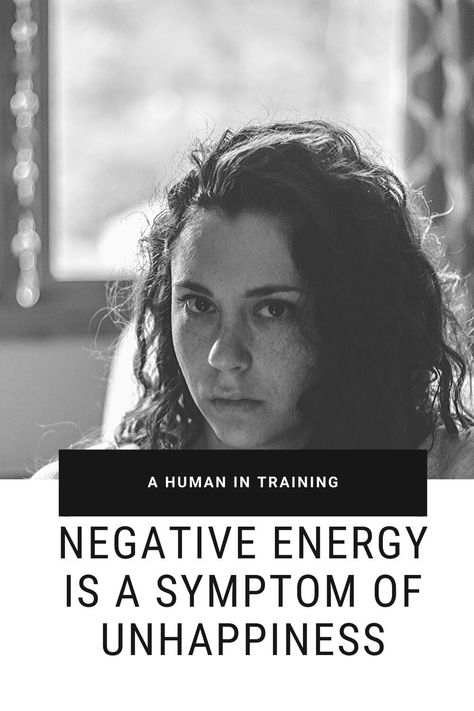 A HUMAN IN TRAINING

NEGATIVE ENERGY IS A SYMPTOM OF UNHAPPINESS